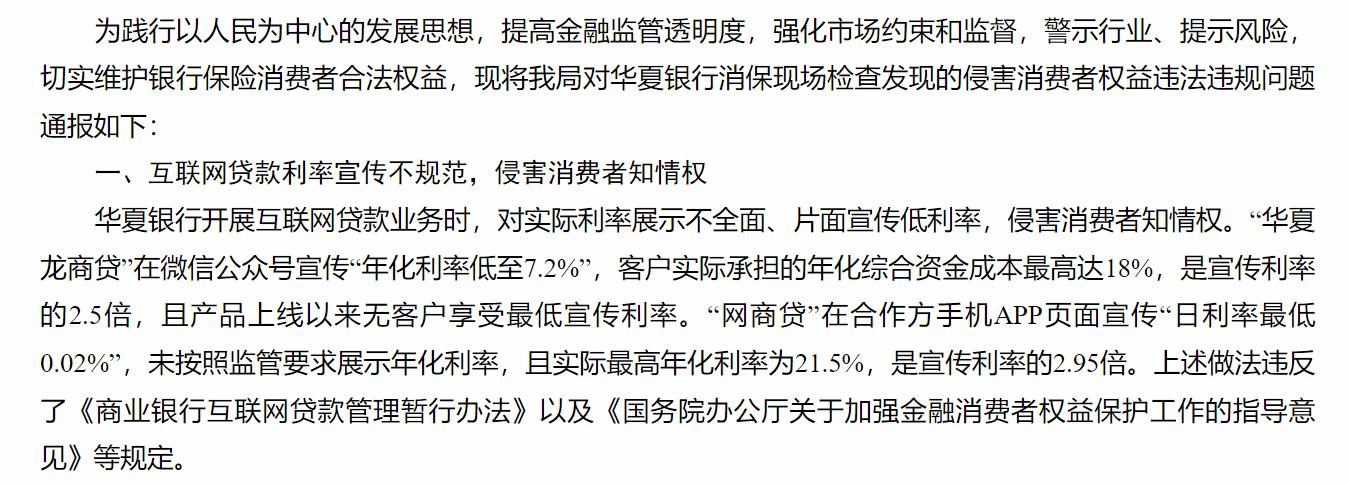 为践行以人民为中心的发展思想，提高金融监管透明度，强化市场约束和监督，警示行业、提示风险，切实维护银行保险消费者合法权益，现将我局对华夏银行消保现场检查发现的侵害消费者权益违法违规问题通报如下：

一、互联网贷款利率宣传不规范，侵害消费者知情权

华夏银行开展互联网贷款业务时，对实际利率展示不全面、片面宣传低利率，侵害消费者知情权。“华夏龙商贷”在微信公众号宣传“年化利率低至7.2%”，客户实际承担的年化综合资金成本最高达18%，是宣传利率的2.5倍，且产品上线以来无客户享受最低宣传利率。“网商贷”在合作方手机APP页面宣传“日利率最低0.02%”，未按照监管要求展示年化利率，且实际最高年化利率为21.5%，是宣传利率的2.95倍。上述做法违反了《商业银行互联网贷款管理暂行办法》以及《国务院办公厅关于加强金融消费者权益保护工作的指导意见》等规定。